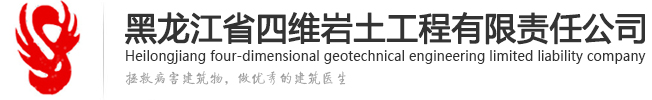 黑龙江省四维岩土工程有限责任公司
Heilongjiang four-dimensional geotechnical engineering limited liability company
拯救病害建筑物，做优秀的建筑医生